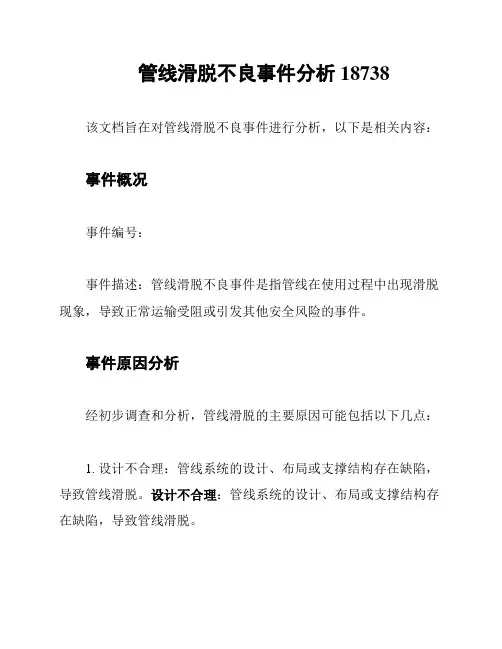 管线滑脱不良事件分析 18738

该文档旨在对管线滑脱不良事件进行分析，以下是相关内容：

事件概况

事件编号：

事件描述：管线滑脱不良事件是指管线在使用过程中出现滑脱现象，导致正常运输受阻或引发其他安全风险的事件。

事件原因分析

经初步调查和分析，管线滑脱的主要原因可能包括以下几点：

1. 设计不合理：管线系统的设计、布局或支撑结构存在缺陷，导致管线滑脱。设计不合理：管线系统的设计、布局或支撑结构存在缺陷，导致管线滑脱。